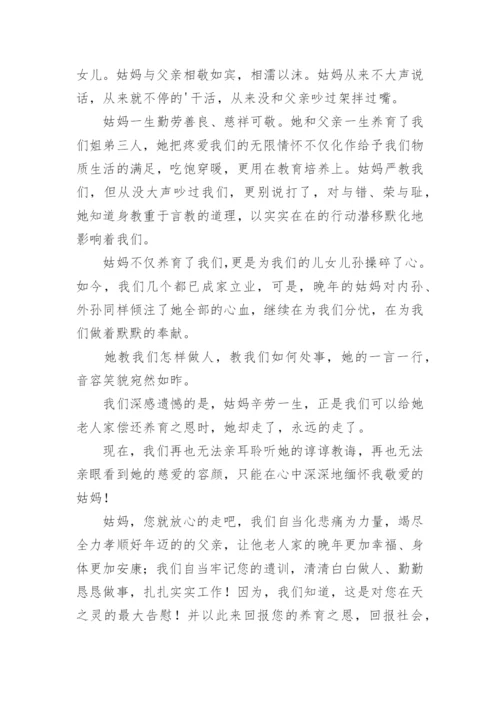 女儿。姑妈与父亲相敬如宾，相濡以沫。姑妈从来不大声说话，从来就不停的'干活，从来没和父亲吵过架拌过嘴。

姑妈一生勤劳善良、慈祥可敬。她和父亲一生养育了我们姐弟三人，她把疼爱我们的无限情怀不仅化作给予我们物质生活的满足，吃饱穿暖，更用在教育培养上。姑妈严教我们，但从没大声吵过我们，更别说打了，对与错、荣与耻，她知道身教重于言教的道理，以实实在在的行动潜移默化地影响着我们。

姑妈不仅养育了我们,更是为我们的儿女儿孙操碎了心。如今，我们几个都已成家立业，可是，晚年的姑妈对内孙、外孙同样倾注了她全部的心血，继续在为我们分忧，在为我们做着默默的奉献。

她教我们怎样做人，教我们如何处事，她的一言一行，音容笑貌宛然如昨。

我们深感遗憾的是，姑妈辛劳一生，正是我们可以给她老人家偿还养育之恩时，她却走了，永远的走了。

现在，我们再也无法亲耳聆听她的谆谆教诲，再也无法亲眼看到她的慈爱的容颜，只能在心中深深地缅怀我敬爱的姑妈！

姑妈，您就放心的走吧，我们自当化悲痛为力量，竭尽全力孝顺好年迈的的父亲，让他老人家的晚年更加幸福、身体更加安康；我们自当牢记您的遗训，清清白白做人、勤勤恳恳做事，扎扎实实工作！因为，我们知道，这是对您在天之灵的最大告慰！并以此来回报您的养育之恩，回报社会，